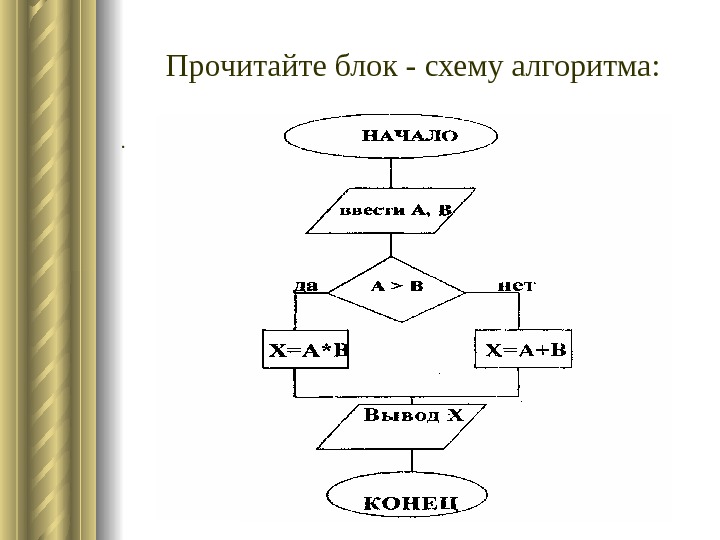 Прочитайте блок - схему алгоритма:

НАЧАЛО

ввести А, В

да

А > В

нет

Х=А*В

Х=А+В

Вывод Х

КОНЕЦ